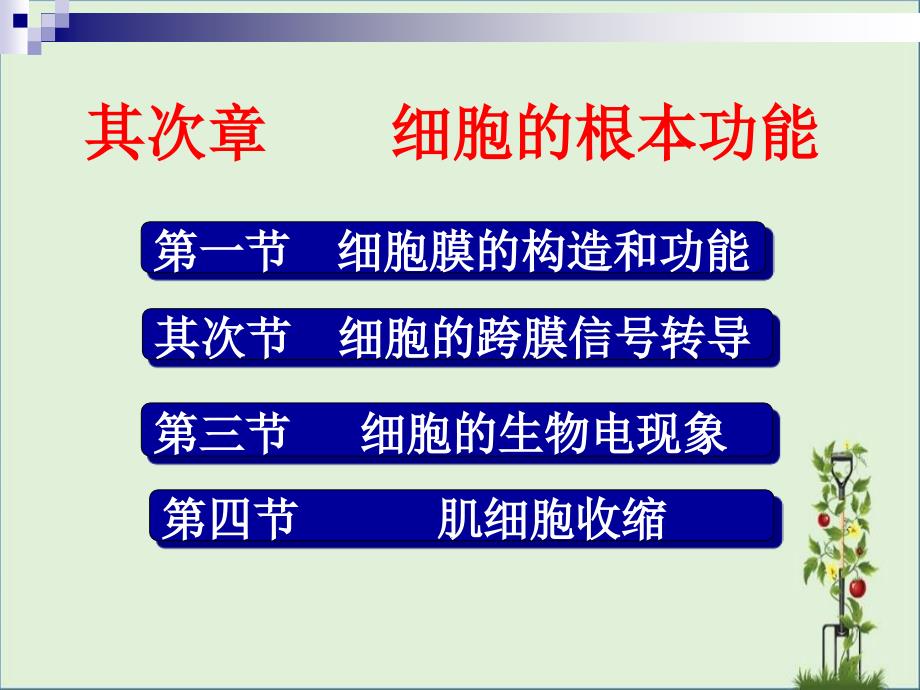 其次章　　细胞的根本功能

第一节　细胞膜的构造和功能

其次节　细胞的跨膜信号转导

第三节　细胞的生物电现象

第四节　肌细胞收缩